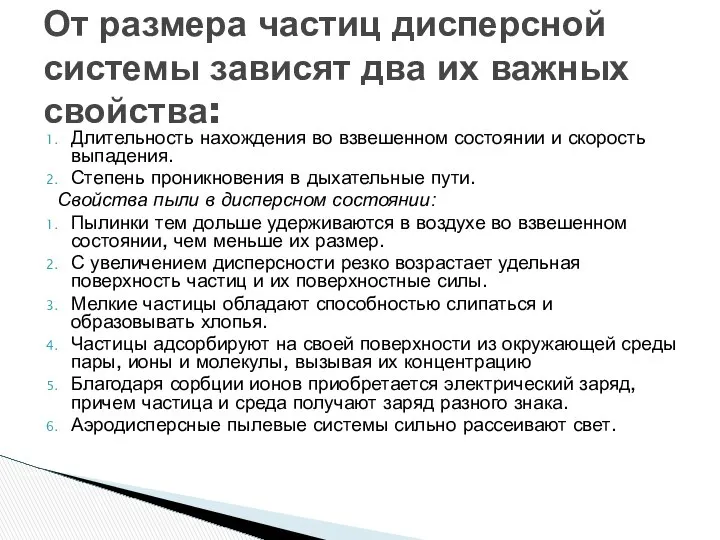 От размера частиц дисперсной системы зависят два их важных свойства:

1. Длительность нахождения во взвешенном состоянии и скорость выпадения.
2. Степень проникновения в дыхательные пути.

Свойства пыли в дисперсном состоянии:

1. Пылинки тем дольше удерживаются в воздухе во взвешенном состоянии, чем меньше их размер.
2. С увеличением дисперсности резко возрастает удельная поверхность частиц и их поверхностные силы.
3. Мелкие частицы обладают способностью слипаться и образовывать хлопья.
4. Частицы адсорбируют на своей поверхности из окружающей среды пары, ионы и молекулы, вызывая их концентрацию
5. Благодаря сорбции ионов приобретается электрический заряд, причем частица и среда получают заряд разного знака.
6. Аэродисперсные пылевые системы сильно рассеивают свет.